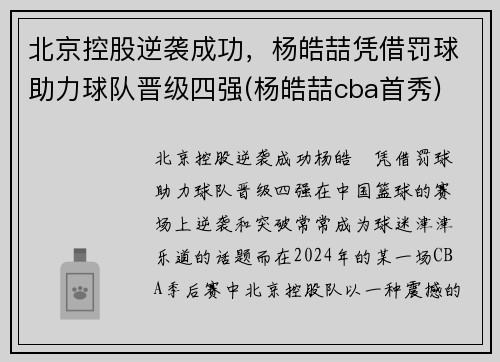 北京控股逆袭成功，杨皓喆凭借罚球助力球队晋级四强(杨皓喆cba首秀)

北京控股逆袭成功杨皓　凭借罚球助力球队晋级四强在中国篮球的赛场上逆袭和突破常常成为球迷津津乐道的话题而在2024年的某一场CBA季后赛中北京控股队以一种震撼的